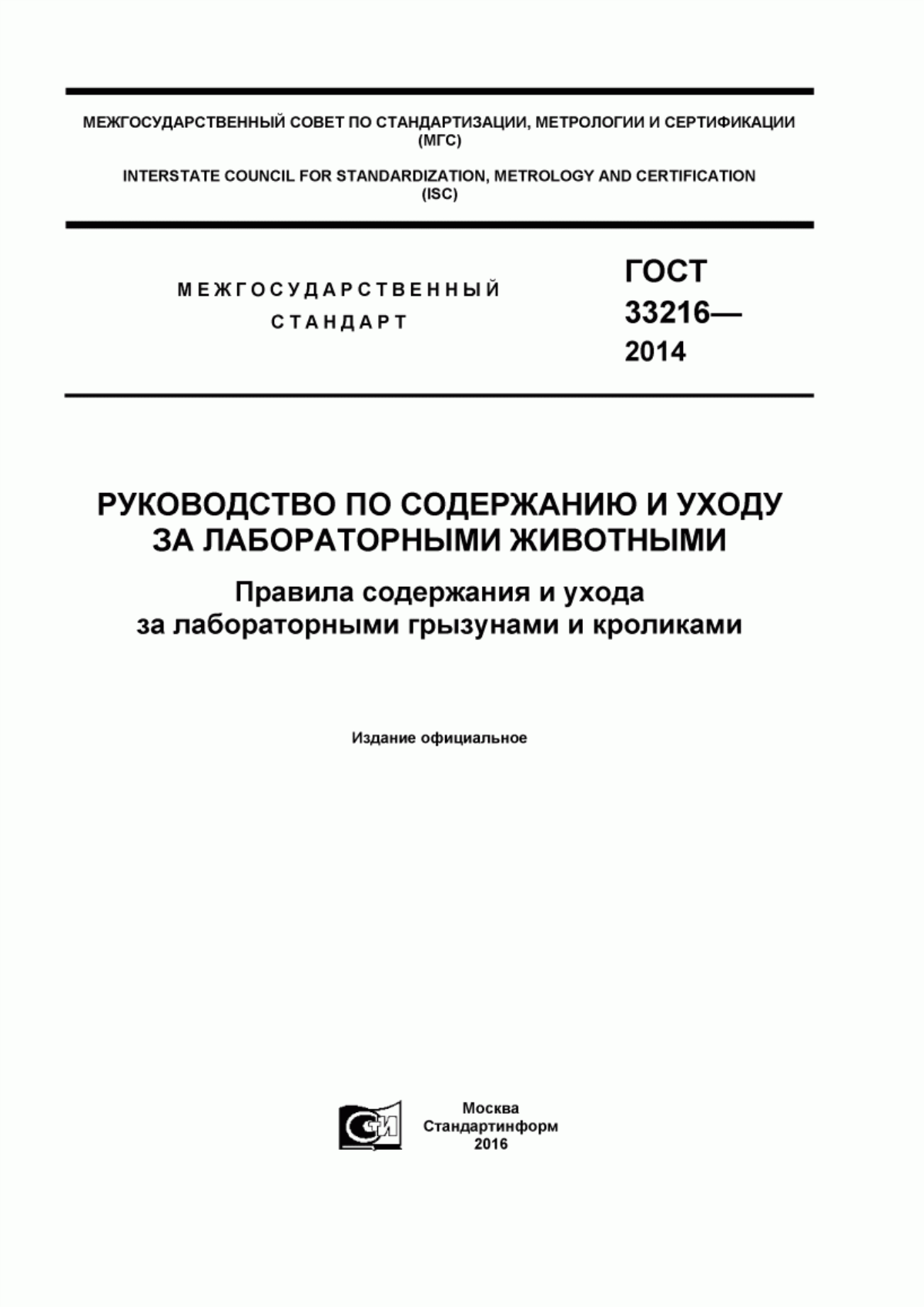 МЕЖГОСУДАРСТВЕННЫЙ СОВЕТ ПО СТАНДАРТИЗАЦИИ, МЕТРОЛОГИИ И СЕРТИФИКАЦИИ (МГС)

INTERSTATE COUNCIL FOR STANDARDIZATION, METROLOGY AND CERTIFICATION (ISC)

МЕЖГОСУДАРСТВЕННЫЙ СТАНДАРТ

ГОСТ 33216— 2014

РУКОВОДСТВО ПО СОДЕРЖАНИЮ И УХОДУ ЗА ЛАБОРАТОРНЫМИ ЖИВОТНЫМИ

Правила содержания и ухода за лабораторными грызунами и кроликами

Издание официальное

СТИ

Москва
Стандартинформ
2016